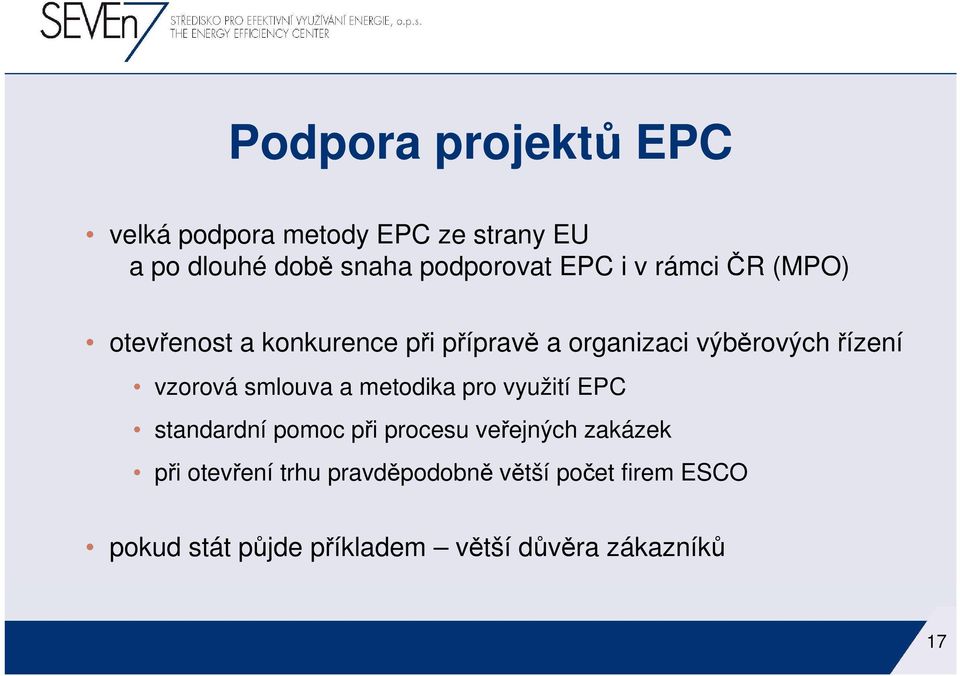 SEVEn7 STŘEDISKO PRO EFEKTIVNÍ VYUŽÍVÁNÍ ENERGIE, o.p.s.
THE ENERGY EFFICIENCY CENTER

Podpora projektů EPC

• velká podpora metody EPC ze strany EU
a po dlouhé době snaha podporovat EPC i v rámci ČR (MPO)

• otevřenost a konkurence při přípravě a organizaci výběrových řízení

• vzorová smlouva a metodika pro využití EPC

• standardní pomoc při procesu veřejných zakázek

• při otevření trhu pravděpodobně větší počet firem ESCO

• pokud stát půjde příkladem – větší důvěra zákazníků

17